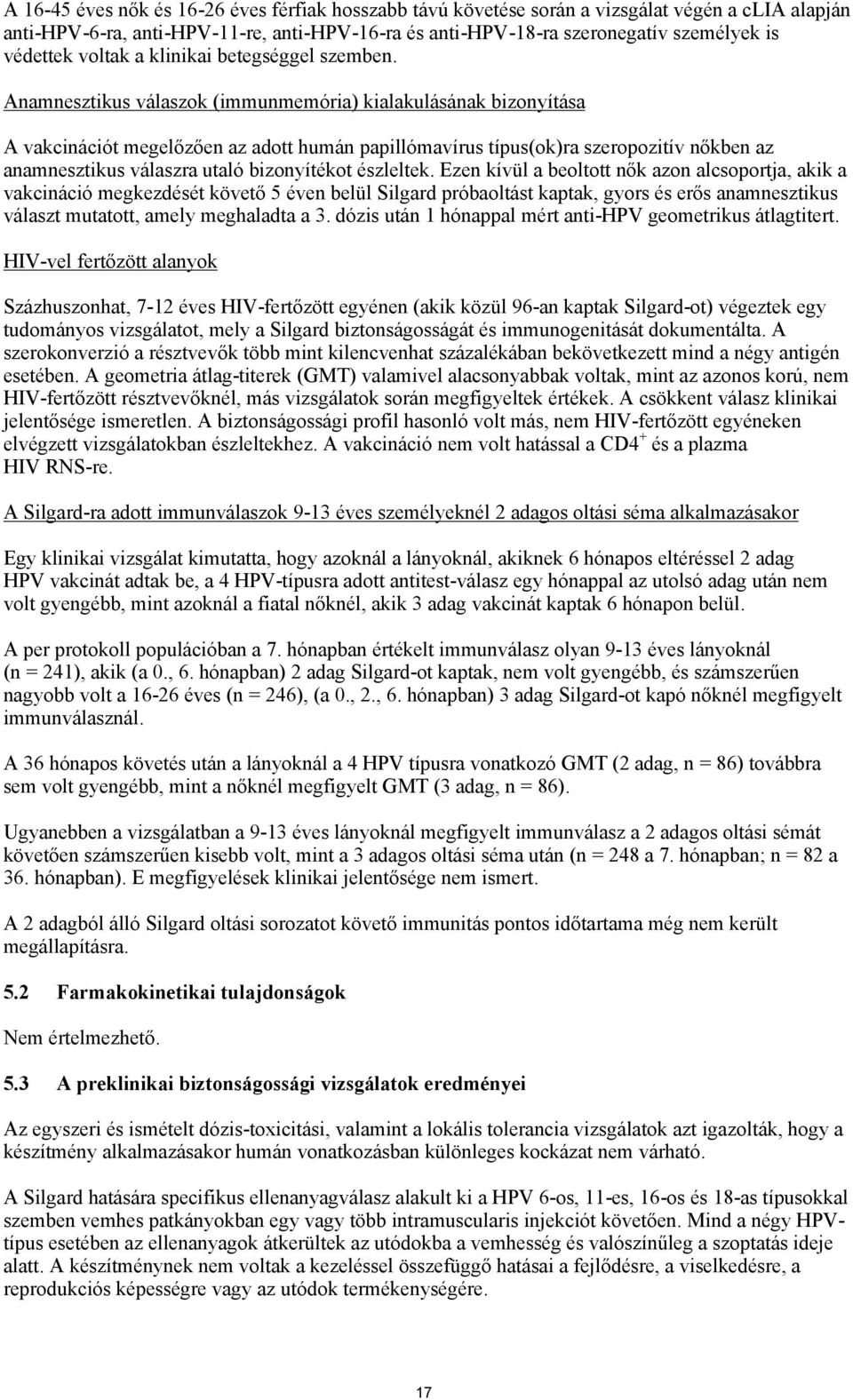 A 16-45 éves nők és 16-26 éves férfiak hosszabb távú követése során a vizsgálat végén a cLIA alapján anti-HPV-6-ra, anti-HPV-11-re, anti-HPV-16-ra és anti-HPV-18-ra szeronegatív személyek is védettek voltak a klinikai betegséggel szemben.

Anamnesztikus válaszok (immunmemória) kialakulásának bizonyítása

A vakcinációt megelőzően az adott humán papillómavírus típus(ok)ra szeropozitív nőkben az anamnesztikus válaszra utaló bizonyítékot észleltek. Ezen kívül a beoltott nők azon alcsoportja, akik a vakcináció megkezdését követő 5 éven belül Silgard próbaoltást kaptak, gyors és erős anamnesztikus választ mutatott, amely meghaladta a 3. dózis után 1 hónappal mért anti-HPV geometrikus átlagtitert.

HIV-vel fertőzött alanyok

Százhuszonhat, 7-12 éves HIV-fertőzött egyénen (akik közül 96-an kaptak Silgard-ot) végeztek egy tudományos vizsgálatot, mely a Silgard biztonságosságát és immunogenitását dokumentálta. A szerokonverzió a résztvevők több mint kilencvenhat százalékában bekövetkezett mind a négy antigén esetében. A geometria átlag-titerek (GMT) valamivel alacsonyabbak voltak, mint az azonos korú, nem HIV-fertőzött résztvevőknél, más vizsgálatok során megfigyeltek értékek. A csökkent válasz klinikai jelentősége ismeretlen. A biztonságossági profil hasonló volt más, nem HIV-fertőzött egyéneken elvégzett vizsgálatokban észleltekhez. A vakcináció nem volt hatással a $CD4^+$ és a plazma HIV RNS-re.

A Silgard-ra adott immunválaszok 9-13 éves személyeknél 2 adagos oltási séma alkalmazásakor

Egy klinikai vizsgálat kimutatta, hogy azoknál a lányoknál, akiknek 6 hónapos eltéréssel 2 adag HPV vakcinát adtak be, a 4 HPV-típusra adott antitest-válasz egy hónappal az utolsó adag után nem volt gyengébb, mint azoknál a fiatal nőknél, akik 3 adag vakcinát kaptak 6 hónapon belül.

A per protokoll populációban a 7. hónapban értékelt immunválasz olyan 9-13 éves lányoknál (n = 241), akik (a 0., 6. hónapban) 2 adag Silgard-ot kaptak, nem volt gyengébb, és számszerűen nagyobb volt a 16-26 éves (n = 246), (a 0., 2., 6. hónapban) 3 adag Silgard-ot kapó nőknél megfigyelt immunválasznál.

A 36 hónapos követés után a lányoknál a 4 HPV típusra vonatkozó GMT (2 adag, n = 86) továbbra sem volt gyengébb, mint a nőknél megfigyelt GMT (3 adag, n = 86).

Ugyanebben a vizsgálatban a 9-13 éves lányoknál megfigyelt immunválasz a 2 adagos oltási sémát követően számszerűen kisebb volt, mint a 3 adagos oltási séma után (n = 248 a 7. hónapban; n = 82 a 36. hónapban). E megfigyelések klinikai jelentősége nem ismert.

A 2 adagból álló Silgard oltási sorozatot követő immunitás pontos időtartama még nem került megállapításra.

5.2 Farmakokinetikai tulajdonságok

Nem értelmezhető.

5.3 A preklinikai biztonságossági vizsgálatok eredményei

Az egyszeri és ismételt dózis-toxicitási, valamint a lokális tolerancia vizsgálatok azt igazolták, hogy a készítmény alkalmazásakor humán vonatkozásban különleges kockázat nem várható.

A Silgard hatására specifikus ellenanyagválasz alakult ki a HPV 6-os, 11-es, 16-os és 18-as típusokkal szemben vemhes patkányokban egy vagy több intramuscularis injekciót követően. Mind a négy HPV-típus esetében az ellenanyagok átkerültek az utódokba a vemhesség és valószínűleg a szoptatás ideje alatt. A készítménynek nem voltak a kezeléssel összefüggő hatásai a fejlődésre, a viselkedésre, a reprodukciós képességre vagy az utódok termékenységére.

17